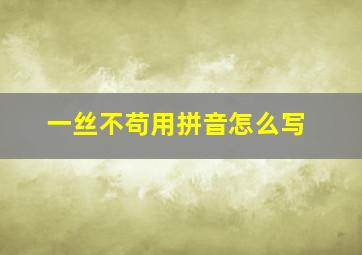 一丝不苟用拼音怎么写